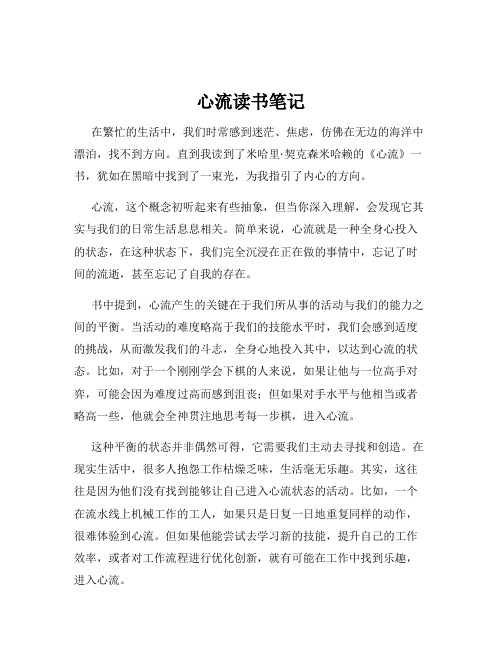 心流读书笔记

在繁忙的生活中，我们时常感到迷茫、焦虑，仿佛在无边的海洋中漂泊，找不到方向。直到我读到了米哈里·契克森米哈赖的《心流》一书，犹如在黑暗中找到了一束光，为我指引了内心的方向。

心流，这个概念初听起来有些抽象，但当你深入理解，会发现它其实与我们的日常生活息息相关。简单来说，心流就是一种全身心投入的状态，在这种状态下，我们完全沉浸在正在做的事情中，忘记了时间的流逝，甚至忘记了自我的存在。

书中提到，心流产生的关键在于我们所从事的活动与我们的能力之间的平衡。当活动的难度略高于我们的技能水平时，我们会感到适度的挑战，从而激发我们的斗志，全身心地投入其中，以达到心流的状态。比如，对于一个刚刚学会下棋的人来说，如果让他与一位高手对弈，可能会因为难度过高而感到沮丧；但如果对手水平与他相当或者略高一些，他就会全神贯注地思考每一步棋，进入心流。

这种平衡的状态并非偶然可得，它需要我们主动去寻找和创造。在现实生活中，很多人抱怨工作枯燥乏味，生活毫无乐趣。其实，这往往是因为他们没有找到能够让自己进入心流状态的活动。比如，一个在流水线上机械工作的工人，如果只是日复一日地重复同样的动作，很难体验到心流。但如果他能尝试去学习新的技能，提升自己的工作效率，或者对工作流程进行优化创新，就有可能在工作中找到乐趣，进入心流。